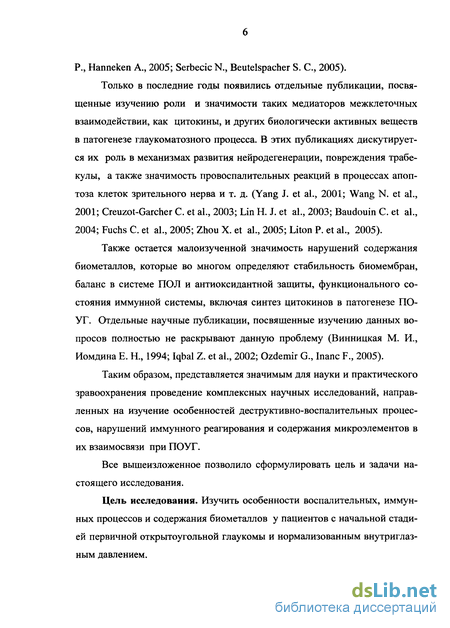 6

P., Hanneken A., 2005; Serbecic N., Beutelspacher S. C., 2005).

Только в последние годы появились отдельные публикации, посвященные изучению роли и значимости таких медиаторов межклеточных взаимодействии, как цитокины, и других биологически активных веществ в патогенезе глаукоматозного процесса. В этих публикациях дискутируется их роль в механизмах развития нейродегенерации, повреждения трабекулы, а также значимость провоспалительных реакций в процессах апоптоза клеток зрительного нерва и т. д. (Yang J. et al., 2001; Wang N. et al., 2001; Creuzot-Garcher C. et al., 2003; Lin H. J. et al., 2003; Baudouin C. et al., 2004; Fuchs C. et al., 2005; Zhou X. et al., 2005; Liton P. et al., 2005).

Также остается малоизученной значимость нарушений содержания биометаллов, которые во многом определяют стабильность биомембран, баланс в системе ПОЛ и антиоксидантной защиты, функционального состояния иммунной системы, включая синтез цитокинов в патогенезе ПОУГ. Отдельные научные публикации, посвященные изучению данных вопросов полностью не раскрывают данную проблему (Винницкая М. И., Иомдина Е. Н., 1994; Iqbal Z. et al., 2002; Ozdemir G., Inanc F., 2005).

Таким образом, представляется значимым для науки и практического здравоохранения проведение комплексных научных исследований, направленных на изучение особенностей деструктивно-воспалительных процессов, нарушений иммунного реагирования и содержания микроэлементов в их взаимосвязи при ПОУГ.

Все вышеизложенное позволило сформулировать цель и задачи настоящего исследования.

Цель исследования. Изучить особенности воспалительных, иммунных процессов и содержания биометаллов у пациентов с начальной стадией первичной открытоугольной глаукомы и нормализованным внутриглазным давлением.

dsLib.net
библиотека диссертаций